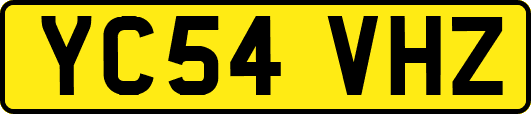 YC54 VHZ